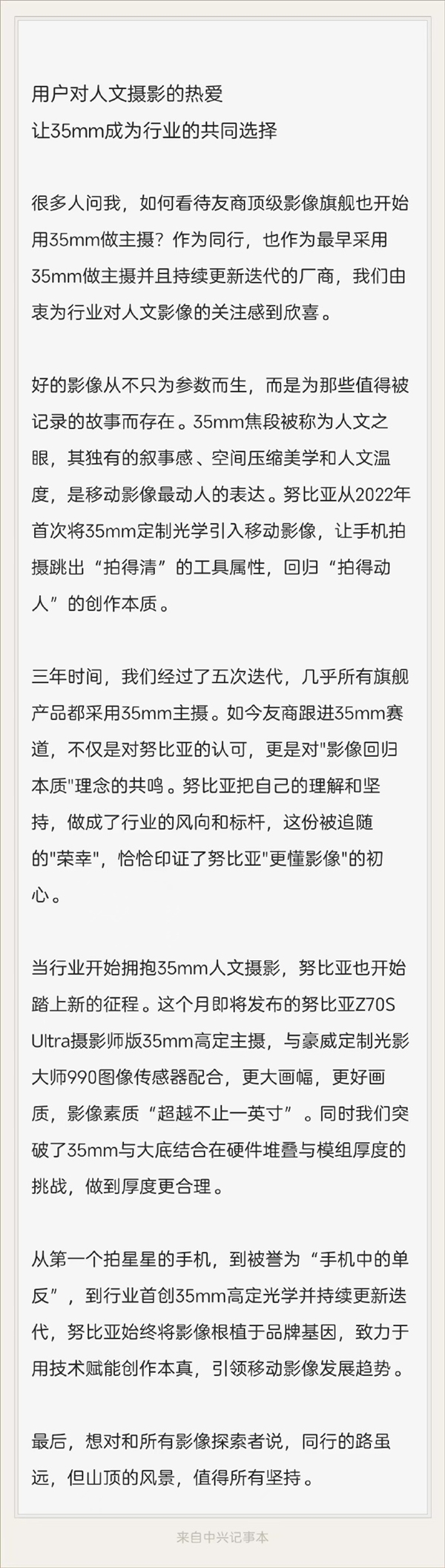 用户对人文摄影的热爱
让35mm成为行业的共同选择

很多人问我，如何看待友商顶级影像旗舰也开始用35mm做主摄？作为同行，也作为最早采用35mm做主摄并且持续更新迭代的厂商，我们由衷为行业对人文影像的关注感到欣喜。

好的影像从不只为参数而生，而是为那些值得被记录的故事而存在。35mm焦段被称为人文之眼，其独有的叙事感、空间压缩美学和人文温度，是移动影像最动人的表达。努比亚从2022年首次将35mm定制光学引入移动影像，让手机拍摄跳出“拍得清”的工具属性，回归“拍得动人”的创作本质。

三年时间，我们经过了五次迭代，几乎所有旗舰产品都采用35mm主摄。如今友商跟进35mm赛道，不仅是对努比亚的认可，更是对"影像回归本质"理念的共鸣。努比亚把自己的理解和坚持，做成了行业的风向和标杆，这份被追随的"荣幸"，恰恰印证了努比亚"更懂影像"的初心。

当行业开始拥抱35mm人文摄影，努比亚也开始踏上新的征程。这个月即将发布的努比亚Z70S Ultra摄影师版35mm高定主摄，与豪威定制光影大师990图像传感器配合，更大画幅，更好画质，影像素质“超越不止一英寸”。同时我们突破了35mm与大底结合在硬件堆叠与模组厚度的挑战，做到厚度更合理。

从第一个拍星星的手机，到被誉为“手机中的单反”，到行业首创35mm高定光学并持续更新迭代，努比亚始终将影像根植于品牌基因，致力于用技术赋能创作本真，引领移动影像发展趋势。

最后，想对和所有影像探索者说，同行的路虽远，但山顶的风景，值得所有坚持。

来自中兴记事本